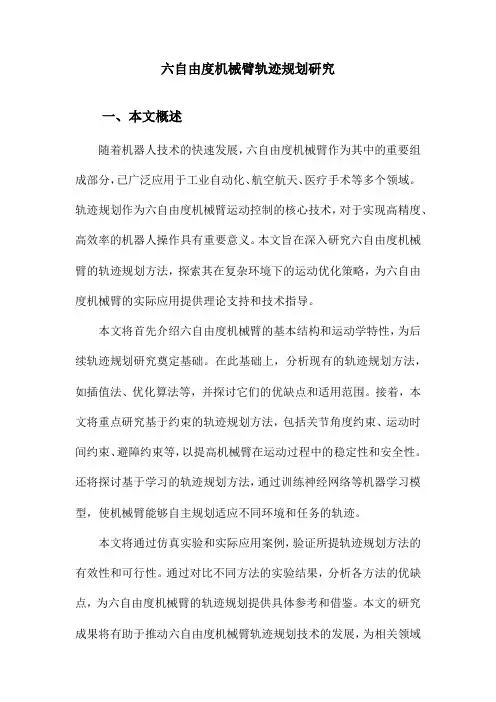 六自由度机械臂轨迹规划研究

一、本文概述

随着机器人技术的快速发展，六自由度机械臂作为其中的重要组成部分，已广泛应用于工业自动化、航空航天、医疗手术等多个领域。轨迹规划作为六自由度机械臂运动控制的核心技术，对于实现高精度、高效率的机器人操作具有重要意义。本文旨在深入研究六自由度机械臂的轨迹规划方法，探索其在复杂环境下的运动优化策略，为六自由度机械臂的实际应用提供理论支持和技术指导。

本文将首先介绍六自由度机械臂的基本结构和运动学特性，为后续轨迹规划研究奠定基础。在此基础上，分析现有的轨迹规划方法，如插值法、优化算法等，并探讨它们的优缺点和适用范围。接着，本文将重点研究基于约束的轨迹规划方法，包括关节角度约束、运动时间约束、避障约束等，以提高机械臂在运动过程中的稳定性和安全性。还将探讨基于学习的轨迹规划方法，通过训练神经网络等机器学习模型，使机械臂能够自主规划适应不同环境和任务的轨迹。

本文将通过仿真实验和实际应用案例，验证所提轨迹规划方法的有效性和可行性。通过对比不同方法的实验结果，分析各方法的优缺点，为六自由度机械臂的轨迹规划提供具体参考和借鉴。本文的研究成果将有助于推动六自由度机械臂轨迹规划技术的发展，为相关领域